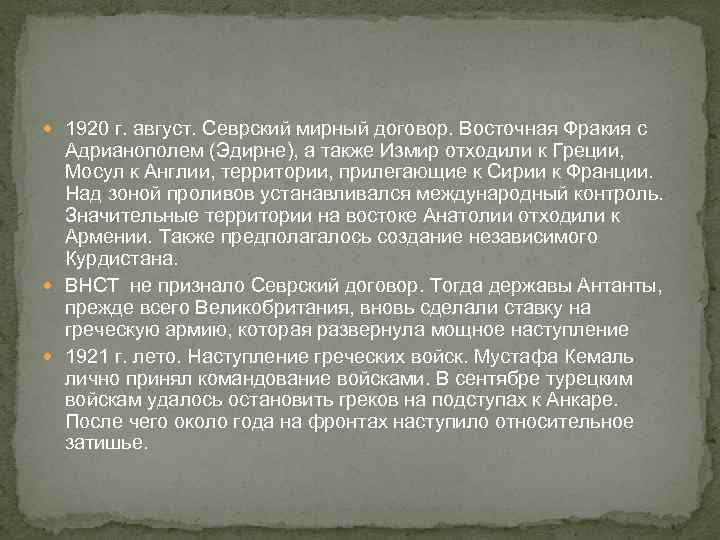 • 1920 г. август. Севрский мирный договор. Восточная Фракия с Адрианополем (Эдирне), а также Измир отходили к Греции, Мосул к Англии, территории, прилегающие к Сирии к Франции. Над зоной проливов устанавливался международный контроль. Значительные территории на востоке Анатолии отходили к Армении. Также предполагалось создание независимого Курдистана.

• ВНСТ не признало Севрский договор. Тогда державы Антанты, прежде всего Великобритания, вновь сделали ставку на греческую армию, которая развернула мощное наступление

• 1921 г. лето. Наступление греческих войск. Мустафа Кемаль лично принял командование войсками. В сентябре турецким войскам удалось остановить греков на подступах к Анкаре. После чего около года на фронтах наступило относительное затишье.